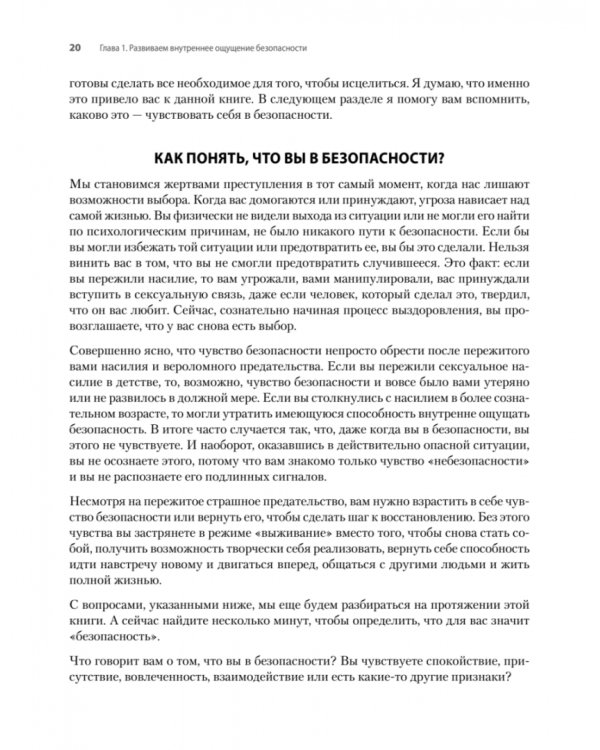 20 Глава 1. Развиваем внутреннее ощущение безопасности

готовы сделать все необходимое для того, чтобы исцелиться. Я думаю, что именно это привело вас к данной книге. В следующем разделе я помогу вам вспомнить, каково это — чувствовать себя в безопасности.

КАК ПОНЯТЬ, ЧТО ВЫ В БЕЗОПАСНОСТИ?

Мы становимся жертвами преступления в тот самый момент, когда нас лишают возможности выбора. Когда вас домогаются или принуждают, угроза нависает над самой жизнью. Вы физически не видели выхода из ситуации или не могли его найти по психологическим причинам, не было никакого пути к безопасности. Если бы вы могли избежать той ситуации или предотвратить ее, вы бы это сделали. Нельзя винить вас в том, что вы не смогли предотвратить случившееся. Это факт: если вы пережили насилие, то вам угрожали, вами манипулировали, вас принуждали вступить в сексуальную связь, даже если человек, который сделал это, твердил, что он вас любит. Сейчас, сознательно начиная процесс выздоровления, вы провозглашаете, что у вас снова есть выбор.

Совершенно ясно, что чувство безопасности непросто обрести после пережитого вами насилия и вероломного предательства. Если вы пережили сексуальное насилие в детстве, то, возможно, чувство безопасности и вовсе было вами утеряно или не развилось в должной мере. Если вы столкнулись с насилием в более сознательном возрасте, то могли утратить имеющуюся способность внутренне ощущать безопасность. В итоге часто случается так, что, даже когда вы в безопасности, вы этого не чувствуете. И наоборот, оказавшись в действительно опасной ситуации, вы не осознаете этого, потому что вам знакомо только чувство «небезопасности» и вы не распознаете его подлинных сигналов.

Несмотря на пережитое страшное предательство, вам нужно взрастить в себе чувство безопасности или вернуть его, чтобы сделать шаг к восстановлению. Без этого чувства вы застрянете в режиме «выживание» вместо того, чтобы снова стать собой, получить возможность творчески себя реализовать, вернуть себе способность идти навстречу новому и двигаться вперед, общаться с другими людьми и жить полной жизнью.

С вопросами, указанными ниже, мы еще будем разбираться на протяжении этой книги. А сейчас найдите несколько минут, чтобы определить, что для вас значит «безопасность».

Что говорит вам о том, что вы в безопасности? Вы чувствуете спокойствие, присутствие, вовлеченность, взаимодействие или есть какие-то другие признаки?